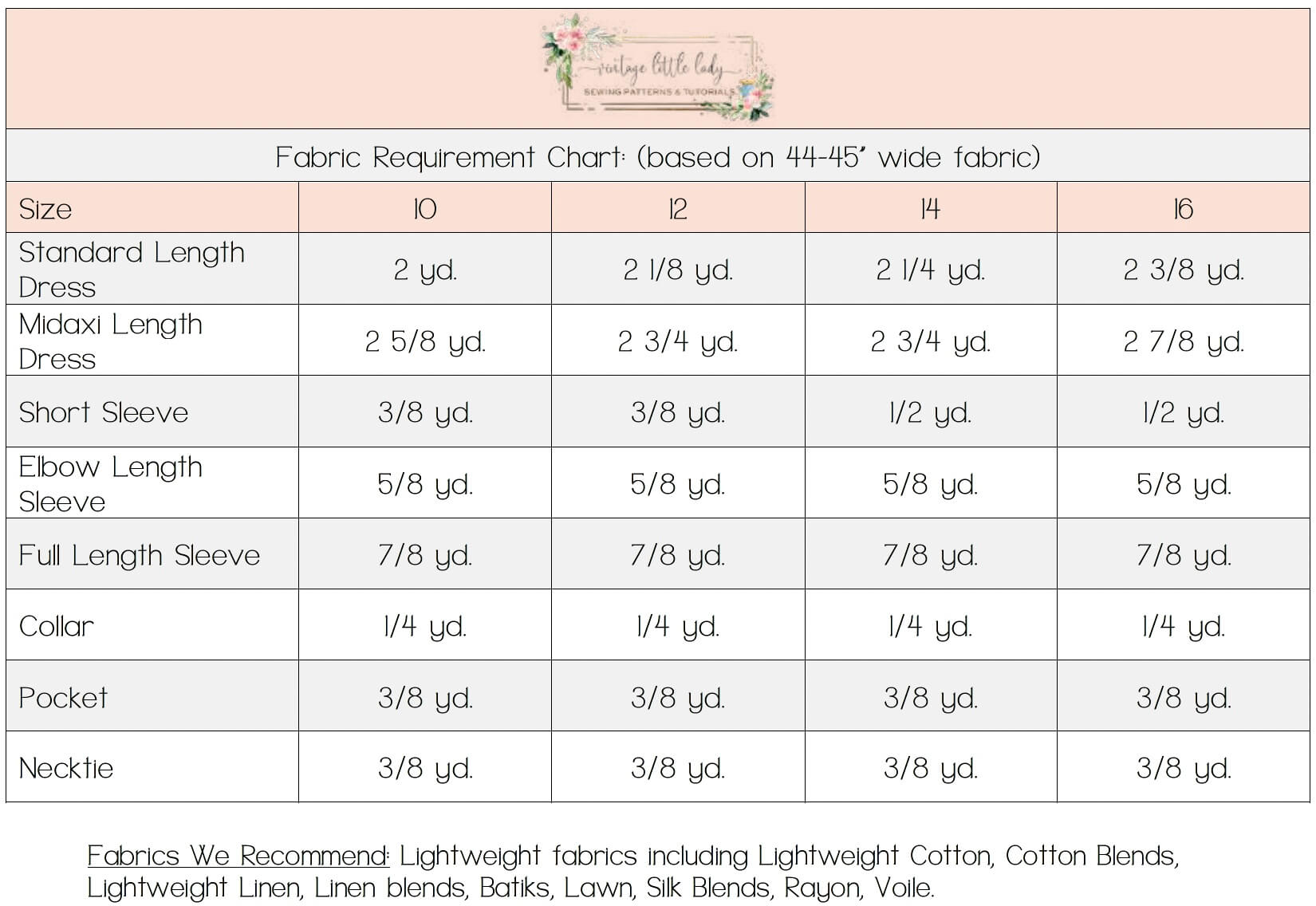 vintage little lady
SEWING PATTERNS & TUTORIALS

Fabric Requirement Chart: (based on 44-45" wide fabric)

| Size | 10 | 12 | 14 | 16 |
|---|---|---|---|---|
| Standard Length Dress | 2 yd. | 2 1/8 yd. | 2 1/4 yd. | 2 3/8 yd. |
| Midaxi Length Dress | 2 5/8 yd. | 2 3/4 yd. | 2 3/4 yd. | 2 7/8 yd. |
| Short Sleeve | 3/8 yd. | 3/8 yd. | 1/2 yd. | 1/2 yd. |
| Elbow Length Sleeve | 5/8 yd. | 5/8 yd. | 5/8 yd. | 5/8 yd. |
| Full Length Sleeve | 7/8 yd. | 7/8 yd. | 7/8 yd. | 7/8 yd. |
| Collar | 1/4 yd. | 1/4 yd. | 1/4 yd. | 1/4 yd. |
| Pocket | 3/8 yd. | 3/8 yd. | 3/8 yd. | 3/8 yd. |
| Necktie | 3/8 yd. | 3/8 yd. | 3/8 yd. | 3/8 yd. |

Fabrics We Recommend: Lightweight fabrics including Lightweight Cotton, Cotton Blends, Lightweight Linen, Linen blends, Batiks, Lawn, Silk Blends, Rayon, Voile.